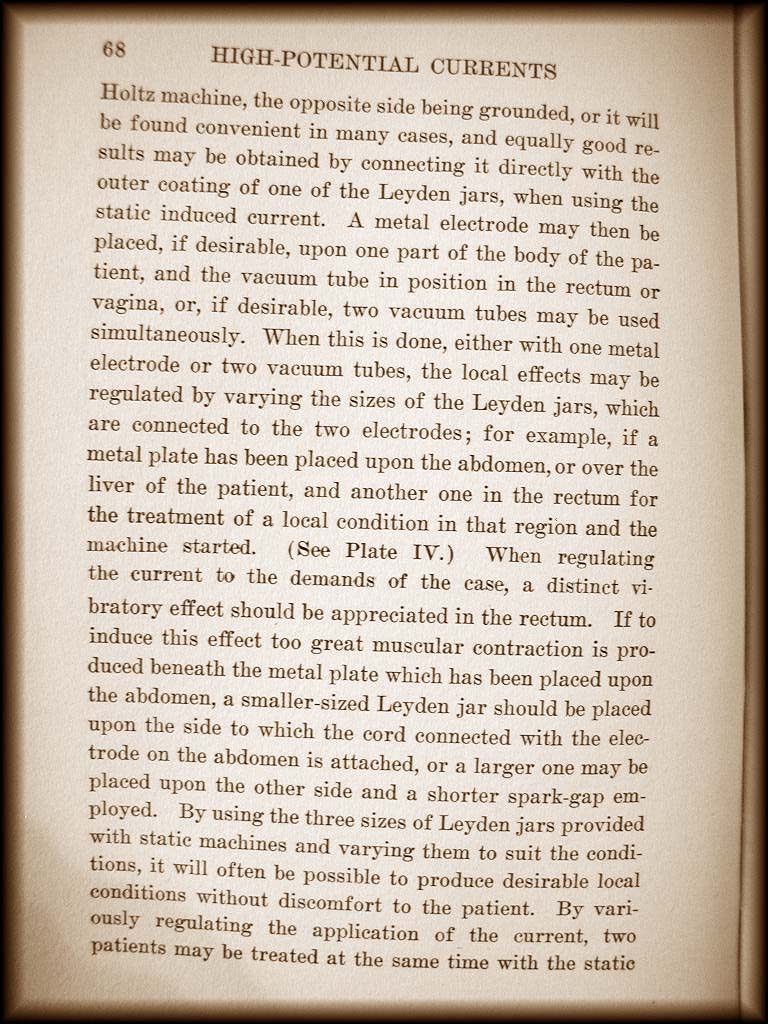 68 HIGH-POTENTIAL CURRENTS

Holtz machine, the opposite side being grounded, or it will be found convenient in many cases, and equally good results may be obtained by connecting it directly with the outer coating of one of the Leyden jars, when using the static induced current. A metal electrode may then be placed, if desirable, upon one part of the body of the patient, and the vacuum tube in position in the rectum or vagina, or, if desirable, two vacuum tubes may be used simultaneously. When this is done, either with one metal electrode or two vacuum tubes, the local effects may be regulated by varying the sizes of the Leyden jars, which are connected to the two electrodes; for example, if a metal plate has been placed upon the abdomen, or over the liver of the patient, and another one in the rectum for the treatment of a local condition in that region and the machine started. (See Plate IV.) When regulating the current to the demands of the case, a distinct vibratory effect should be appreciated in the rectum. If to induce this effect too great muscular contraction is produced beneath the metal plate which has been placed upon the abdomen, a smaller-sized Leyden jar should be placed upon the side to which the cord connected with the electrode on the abdomen is attached, or a larger one may be placed upon the other side and a shorter spark-gap employed. By using the three sizes of Leyden jars provided with static machines and varying them to suit the conditions, it will often be possible to produce desirable local conditions without discomfort to the patient. By variously regulating the application of the current, two patients may be treated at the same time with the static